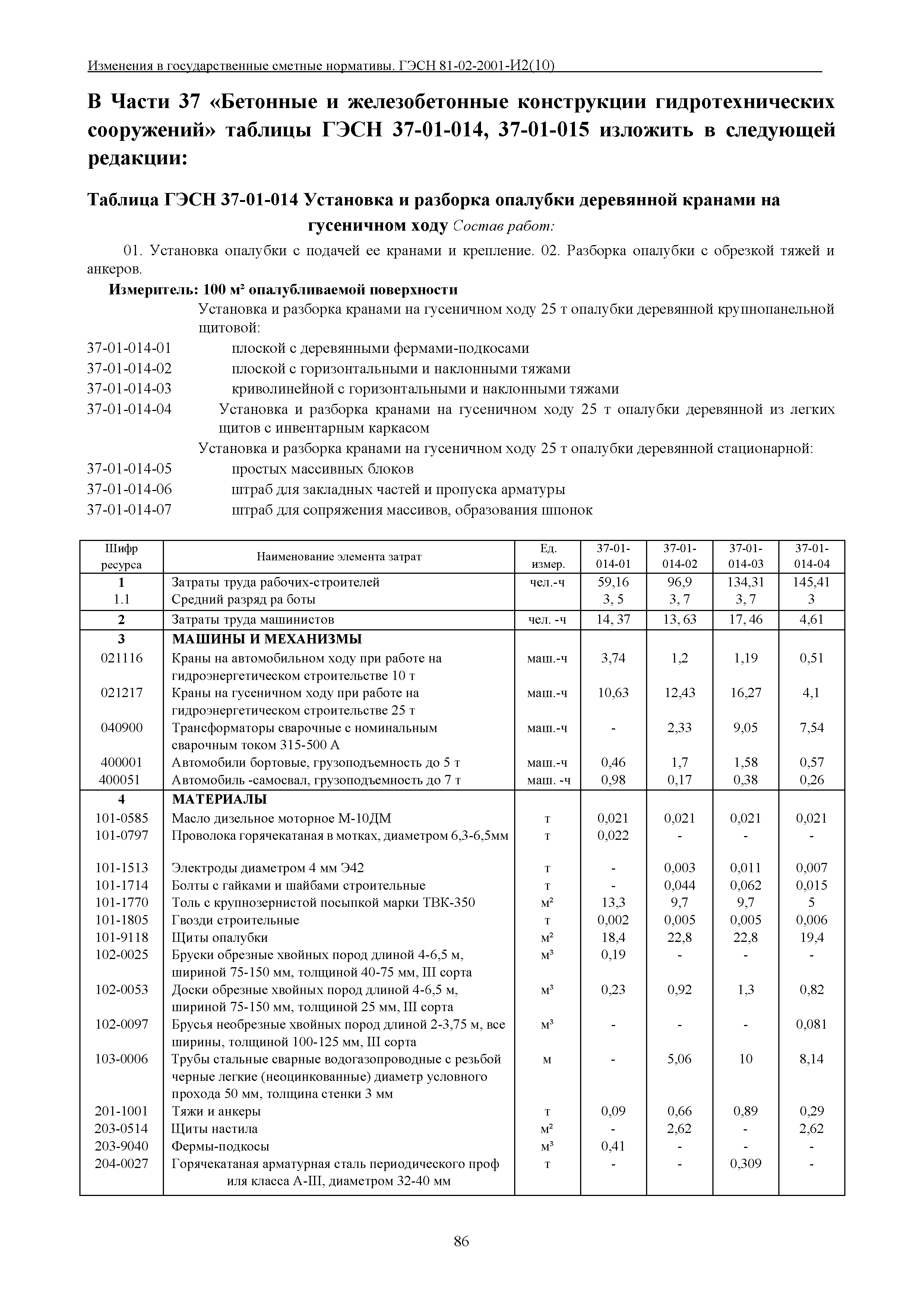 Изменения в государственные сметные нормативы. ГЭСН 81-02-2001-И2(10)

В Части 37 «Бетонные и железобетонные конструкции гидротехнических сооружений» таблицы ГЭСН 37-01-014, 37-01-015 изложить в следующей редакции:

Таблица ГЭСН 37-01-014 Установка и разборка опалубки деревянной кранами на гусеничном ходу Состав работ:

01. Установка опалубки с подачей ее кранами и крепление. 02. Разборка опалубки с обрезкой тяжей и анкеров.

Измеритель: 100 м² опалубливаемой поверхности

Установка и разборка кранами на гусеничном ходу 25 т опалубки деревянной крупнопанельной щитовой:

37-01-014-01 плоской с деревянными фермами-подкосами
37-01-014-02 плоской с горизонтальными и наклонными тяжами
37-01-014-03 криволинейной с горизонтальными и наклонными тяжами
37-01-014-04 Установка и разборка кранами на гусеничном ходу 25 т опалубки деревянной из легких щитов с инвентарным каркасом

Установка и разборка кранами на гусеничном ходу 25 т опалубки деревянной стационарной:

37-01-014-05 простых массивных блоков
37-01-014-06 штраб для закладных частей и пропуска арматуры
37-01-014-07 штраб для сопряжения массивов, образования шпонок

| Шифр ресурса | Наименование элемента затрат | Ед. измер. | 37-01-014-01 | 37-01-014-02 | 37-01-014-03 | 37-01-014-04 |
|---|---|---|---|---|---|---|
| 1 | Затраты труда рабочих-строителей | чел.-ч | 59,16 | 96,9 | 134,31 | 145,41 |
| 1.1 | Средний разряд ра боты | | 3, 5 | 3, 7 | 3, 7 | 3 |
| 2 | Затраты труда машинистов | чел. -ч | 14, 37 | 13, 63 | 17, 46 | 4,61 |
| 3 | МАШИНЫ И МЕХАНИЗМЫ | | | | | |
| 021116 | Краны на автомобильном ходу при работе на гидроэнергетическом строительстве 10 т | маш.-ч | 3,74 | 1,2 | 1,19 | 0,51 |
| 021217 | Краны на гусеничном ходу при работе на гидроэнергетическом строительстве 25 т | маш.-ч | 10,63 | 12,43 | 16,27 | 4,1 |
| 040900 | Трансформаторы сварочные с номинальным сварочным током 315-500 А | маш.-ч | - | 2,33 | 9,05 | 7,54 |
| 400001 | Автомобили бортовые, грузоподъемность до 5 т | маш.-ч | 0,46 | 1,7 | 1,58 | 0,57 |
| 400051 | Автомобиль -самосвал, грузоподъемность до 7 т | маш. -ч | 0,98 | 0,17 | 0,38 | 0,26 |
| 4 | МАТЕРИАЛЫ | | | | | |
| 101-0585 | Масло дизельное моторное М-10ДМ | т | 0,021 | 0,021 | 0,021 | 0,021 |
| 101-0797 | Проволока горячекатаная в мотках, диаметром 6,3-6,5мм | т | 0,022 | - | - | - |
| 101-1513 | Электроды диаметром 4 мм Э42 | т | - | 0,003 | 0,011 | 0,007 |
| 101-1714 | Болты с гайками и шайбами строительные | т | - | 0,044 | 0,062 | 0,015 |
| 101-1770 | Толь с крупнозернистой посыпкой марки ТВК-350 | м² | 13,3 | 9,7 | 9,7 | 5 |
| 101-1805 | Гвозди строительные | т | 0,002 | 0,005 | 0,005 | 0,006 |
| 101-9118 | Щиты опалубки | м² | 18,4 | 22,8 | 22,8 | 19,4 |
| 102-0025 | Бруски обрезные хвойных пород длиной 4-6,5 м, шириной 75-150 мм, толщиной 40-75 мм, III сорта | м³ | 0,19 | - | - | - |
| 102-0053 | Доски обрезные хвойных пород длиной 4-6,5 м, шириной 75-150 мм, толщиной 25 мм, III сорта | м³ | 0,23 | 0,92 | 1,3 | 0,82 |
| 102-0097 | Брусья необрезные хвойных пород длиной 2-3,75 м, все ширины, толщиной 100-125 мм, III сорта | м³ | - | - | - | 0,081 |
| 103-0006 | Трубы стальные сварные водогазопроводные с резьбой черные легкие (неоцинкованные) диаметр условного прохода 50 мм, толщина стенки 3 мм | м | - | 5,06 | 10 | 8,14 |
| 201-1001 | Тяжи и анкеры | т | 0,09 | 0,66 | 0,89 | 0,29 |
| 203-0514 | Щиты настила | м² | - | 2,62 | - | 2,62 |
| 203-9040 | Фермы-подкосы | м³ | 0,41 | - | - | - |
| 204-0027 | Горячекатаная арматурная сталь периодического проф иля класса А-III, диаметром 32-40 мм | т | - | - | 0,309 | - |

86